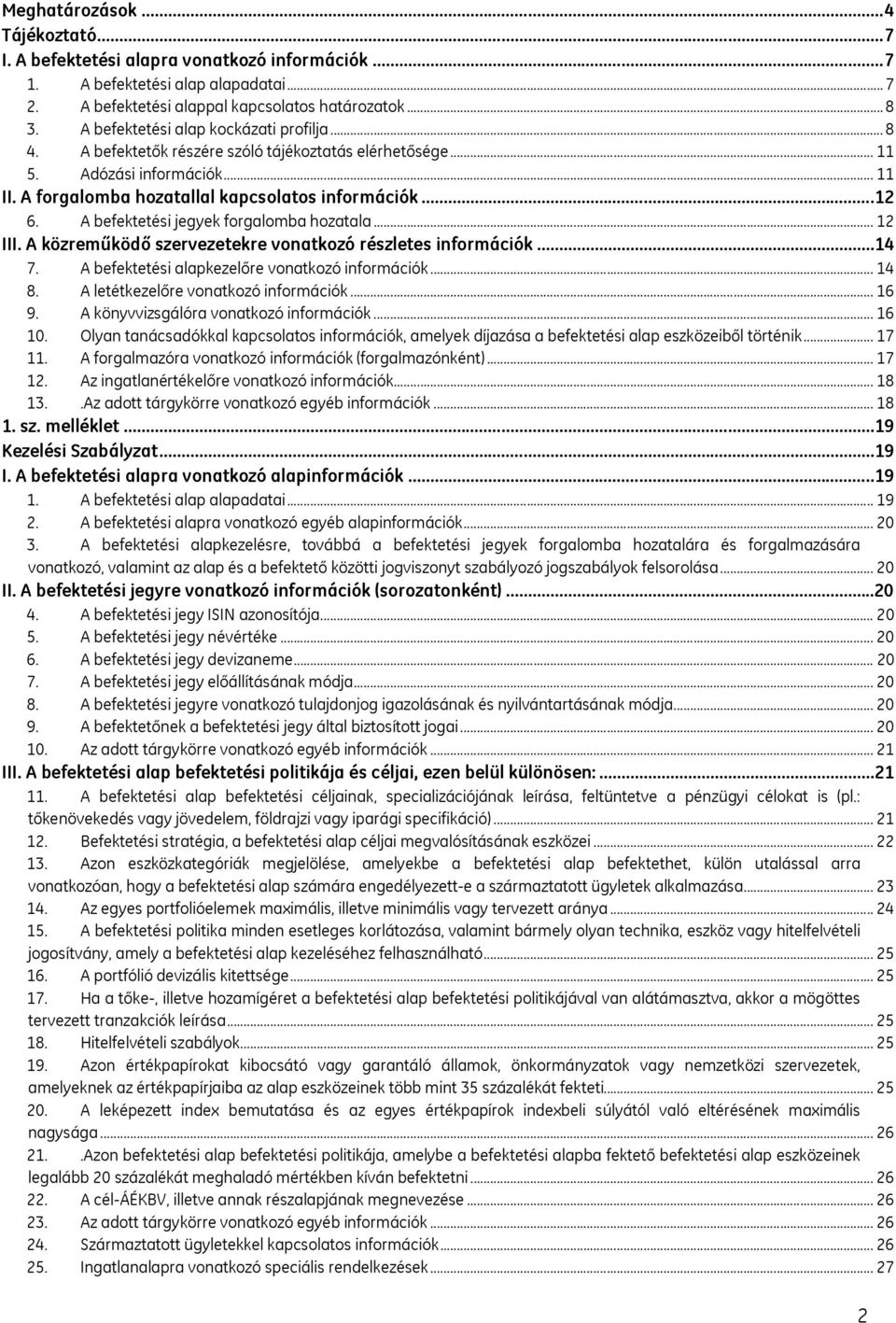 Meghatározások ... 4
Tájékoztató ... 7
I. A befektetési alapra vonatkozó információk ... 7
1. A befektetési alap alapadatai ... 7
2. A befektetési alappal kapcsolatos határozatok ... 8
3. A befektetési alap kockázati profilja ... 8
4. A befektetők részére szóló tájékoztatás elérhetősége ... 11
5. Adózási információk ... 11
II. A forgalomba hozatallal kapcsolatos információk ... 12
6. A befektetési jegyek forgalomba hozatala ... 12
III. A közreműködő szervezetekre vonatkozó részletes információk ... 14
7. A befektetési alapkezelőre vonatkozó információk ... 14
8. A letétkezelőre vonatkozó információk ... 16
9. A könyvvizsgálóra vonatkozó információk ... 16
10. Olyan tanácsadókkal kapcsolatos információk, amelyek díjazása a befektetési alap eszközeiből történik ... 17
11. A forgalmazóra vonatkozó információk (forgalmazónként) ... 17
12. Az ingatlanértékelőre vonatkozó információk ... 18
13. .Az adott tárgykörre vonatkozó egyéb információk ... 18
1. sz. melléklet ... 19
Kezelési Szabályzat ... 19
I. A befektetési alapra vonatkozó alapinformációk ... 19
1. A befektetési alap alapadatai ... 19
2. A befektetési alapra vonatkozó egyéb alapinformációk ... 20
3. A befektetési alapkezelésre, továbbá a befektetési jegyek forgalomba hozatalára és forgalmazására vonatkozó, valamint az alap és a befektető közötti jogviszonyt szabályozó jogszabályok felsorolása ... 20
II. A befektetési jegyre vonatkozó információk (sorozatonként) ... 20
4. A befektetési jegy ISIN azonosítója ... 20
5. A befektetési jegy névértéke ... 20
6. A befektetési jegy devizaneme ... 20
7. A befektetési jegy előállításának módja ... 20
8. A befektetési jegyre vonatkozó tulajdonjog igazolásának és nyilvántartásának módja ... 20
9. A befektetőnek a befektetési jegy által biztosított jogai ... 20
10. Az adott tárgykörre vonatkozó egyéb információk ... 21
III. A befektetési alap befektetési politikája és céljai, ezen belül különösen: ... 21
11. A befektetési alap befektetési céljainak, specializációjának leírása, feltüntetve a pénzügyi célokat is (pl.: tőkenövekedés vagy jövedelem, földrajzi vagy iparági specifikáció) ... 21
12. Befektetési stratégia, a befektetési alap céljai megvalósításának eszközei ... 22
13. Azon eszközkategóriák megjelölése, amelyekbe a befektetési alap befektethet, külön utalással arra vonatkozóan, hogy a befektetési alap számára engedélyezett-e a származtatott ügyletek alkalmazása ... 23
14. Az egyes portfolióelemek maximális, illetve minimális vagy tervezett aránya ... 24
15. A befektetési politika minden esetleges korlátozása, valamint bármely olyan technika, eszköz vagy hitelfelvételi jogosítvány, amely a befektetési alap kezeléséhez felhasználható ... 25
16. A portfolió devizális kitettsége ... 25
17. Ha a tőke-, illetve hozamígéret a befektetési alap befektetési politikájával van alátámasztva, akkor a mögöttes tervezett tranzakciók leírása ... 25
18. Hitelfelvételi szabályok ... 25
19. Azon értékpapírokat kibocsátó vagy garantáló államok, önkormányzatok vagy nemzetközi szervezetek, amelyeknek az értékpapírjaiba az alap eszközeinek több mint 35 százalékát fekteti ... 25
20. A leképezett index bemutatása és az egyes értékpapírok indexbeli súlyától való eltérésének maximális nagysága ... 26
21. .Azon befektetési alap befektetési politikája, amelybe a befektetési alapba fektető befektetési alap eszközeinek legalább 20 százalékát meghaladó mértékben kíván befektetni ... 26
22. A cél-ÁÉKBV, illetve annak részalapjának megnevezése ... 26
23. Az adott tárgykörre vonatkozó egyéb információk ... 26
24. Származtatott ügyletekkel kapcsolatos információk ... 26
25. Ingatlanalapra vonatkozó speciális rendelkezések ... 27
2